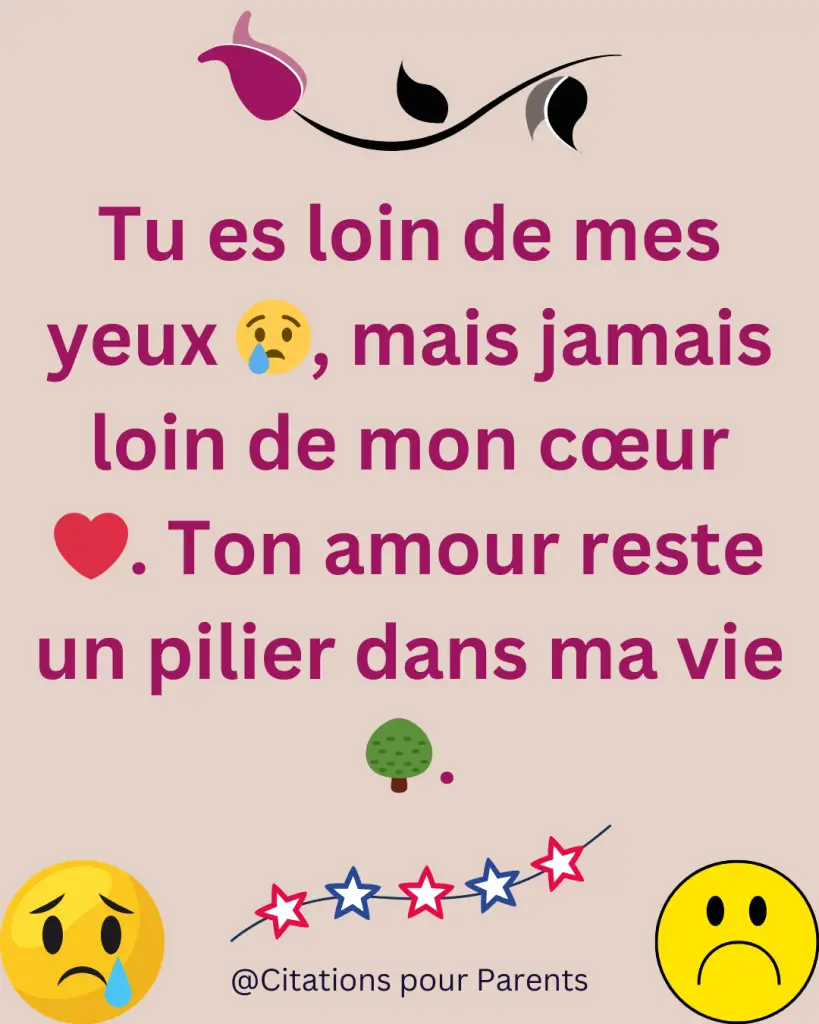 Tu es loin de mes yeux 😢, mais jamais loin de mon cœur ❤️. Ton amour reste un pilier dans ma vie 🌳.

@Citations pour Parents